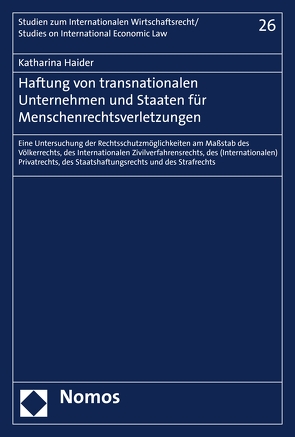 Studien zum Internationalen Wirtschaftsrecht/
Studies on International Economic Law

26

Katharina Haider

Haftung von transnationalen Unternehmen und Staaten für Menschenrechtsverletzungen

Eine Untersuchung der Rechtsschutzmöglichkeiten am Maßstab des Völkerrechts, des Internationalen Zivilverfahrensrechts, des (Internationalen) Privatrechts, des Staatshaftungsrechts und des Strafrechts

Nomos